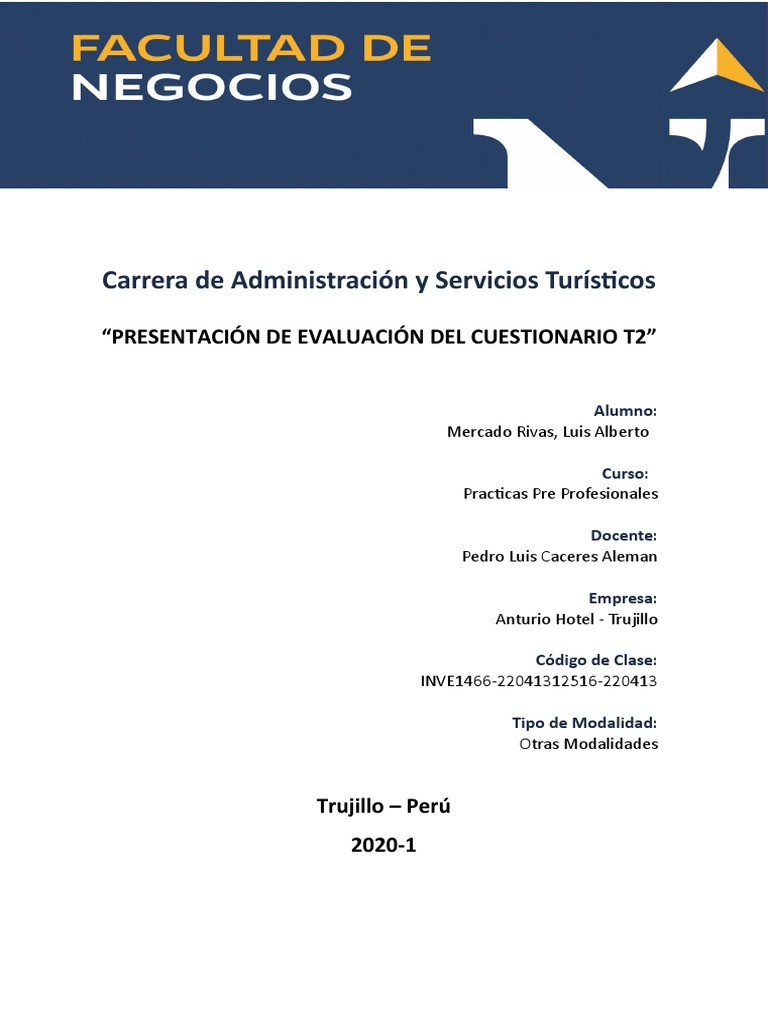 FACULTAD DE
NEGOCIOS

Carrera de Administración y Servicios Turísticos

“PRESENTACIÓN DE EVALUACIÓN DEL CUESTIONARIO T2”

Alumno:
Mercado Rivas, Luis Alberto

Curso:
Practicas Pre Profesionales

Docente:
Pedro Luis Caceres Aleman

Empresa:
Anturio Hotel - Trujillo

Código de Clase:
INVE1466-22041312516-220413

Tipo de Modalidad:
Otras Modalidades

Trujillo – Perú
2020-1